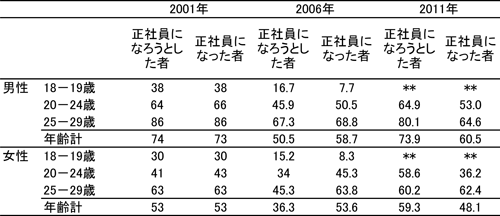 | | | 2001年 | | 2006年 | | 2011年 | |
|---|---|---|---|---|---|---|---|
| | | 正社員になろうとした者 | 正社員になった者 | 正社員になろうとした者 | 正社員になった者 | 正社員になろうとした者 | 正社員になった者 |
| 男性 | 18－19歳 | 38 | 38 | 16.7 | 7.7 | ** | ** |
| | 20－24歳 | 64 | 66 | 45.9 | 50.5 | 64.9 | 53.0 |
| | 25－29歳 | 86 | 86 | 67.3 | 68.8 | 80.1 | 64.6 |
| | 年齢計 | 74 | 73 | 50.5 | 58.7 | 73.9 | 60.5 |
| 女性 | 18－19歳 | 30 | 30 | 15.2 | 8.3 | ** | ** |
| | 20－24歳 | 41 | 43 | 34 | 45.3 | 58.6 | 36.2 |
| | 25－29歳 | 63 | 63 | 45.3 | 63.8 | 60.2 | 62.4 |
| | 年齢計 | 53 | 53 | 36.3 | 53.6 | 59.3 | 48.1 |